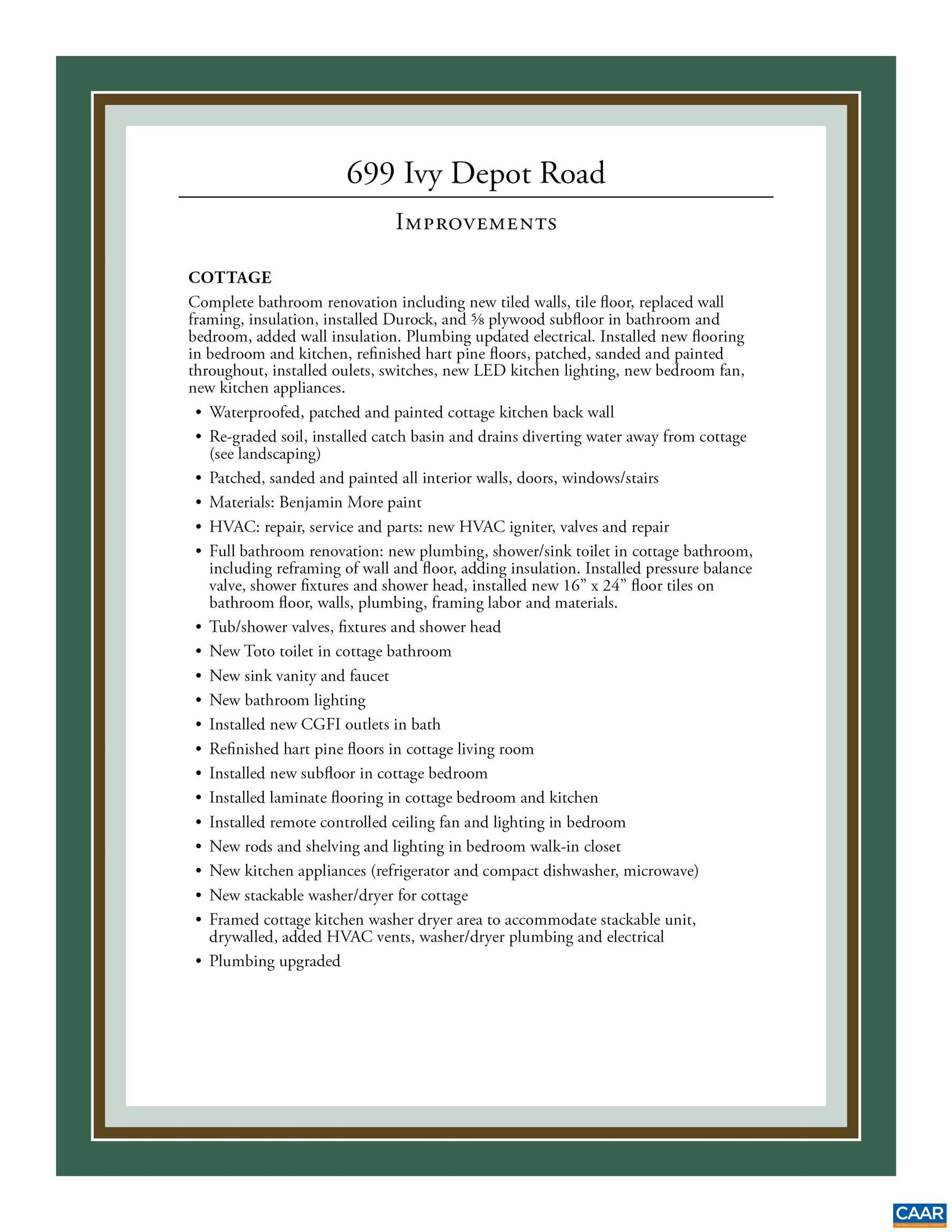 699 Ivy Depot Road

Improvements

COTTAGE

Complete bathroom renovation including new tiled walls, tile floor, replaced wall framing, insulation, installed Durock, and ⅝ plywood subfloor in bathroom and bedroom, added wall insulation. Plumbing updated electrical. Installed new flooring in bedroom and kitchen, refinished hart pine floors, patched, sanded and painted throughout, installed oulets, switches, new LED kitchen lighting, new bedroom fan, new kitchen appliances.

• Waterproofed, patched and painted cottage kitchen back wall
• Re-graded soil, installed catch basin and drains diverting water away from cottage (see landscaping)
• Patched, sanded and painted all interior walls, doors, windows/stairs
• Materials: Benjamin More paint
• HVAC: repair, service and parts: new HVAC igniter, valves and repair
• Full bathroom renovation: new plumbing, shower/sink toilet in cottage bathroom, including reframing of wall and floor, adding insulation. Installed pressure balance valve, shower fixtures and shower head, installed new 16" x 24" floor tiles on bathroom floor, walls, plumbing, framing labor and materials.
• Tub/shower valves, fixtures and shower head
• New Toto toilet in cottage bathroom
• New sink vanity and faucet
• New bathroom lighting
• Installed new CGFI outlets in bath
• Refinished hart pine floors in cottage living room
• Installed new subfloor in cottage bedroom
• Installed laminate flooring in cottage bedroom and kitchen
• Installed remote controlled ceiling fan and lighting in bedroom
• New rods and shelving and lighting in bedroom walk-in closet
• New kitchen appliances (refrigerator and compact dishwasher, microwave)
• New stackable washer/dryer for cottage
• Framed cottage kitchen washer dryer area to accommodate stackable unit, drywalled, added HVAC vents, washer/dryer plumbing and electrical
• Plumbing upgraded

CAAR